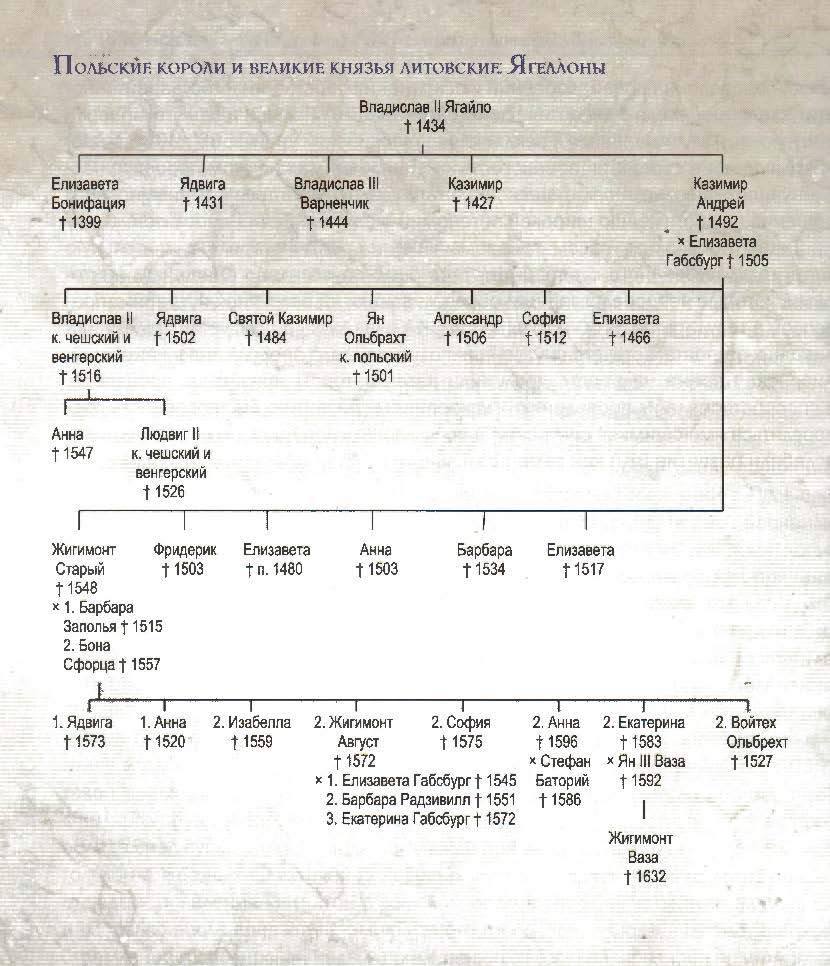 Польские короли и великие князья литовские: Ягеллоны

Владислав II Ягайло
† 1434

Елизавета Бонифация † 1399

Ядвига † 1431

Владислав III Варненчик † 1444

Казимир † 1427

Казимир Андрей † 1492
× Елизавета Габсбург † 1505

Владислав II к. чешский и венгерский † 1516

Ядвига † 1502

Святой Казимир † 1484

Ян Ольбрахт к. польский † 1501

Александр † 1506

София † 1512

Елизавета † 1466

Анна † 1547

Людвиг II к. чешский и венгерский † 1526

Жигимонт Старый † 1548
× 1. Барбара Заполья † 1515
2. Бона Сфорца † 1557

Фридерик † 1503

Елизавета † п. 1480

Анна † 1503

Барбара † 1534

Елизавета † 1517

1. Ядвига † 1573

1. Анна † 1520

2. Изабелла † 1559

2. Жигимонт Август † 1572
× 1. Елизавета Габсбург † 1545
2. Барбара Радзивилл † 1551
3. Екатерина Габсбург † 1572

2. София † 1575

2. Анна † 1596
× Стефан Баторий † 1586

2. Екатерина † 1583
× Ян III Ваза † 1592

2. Войтех Ольбрехт † 1527

Жигимонт Ваза † 1632